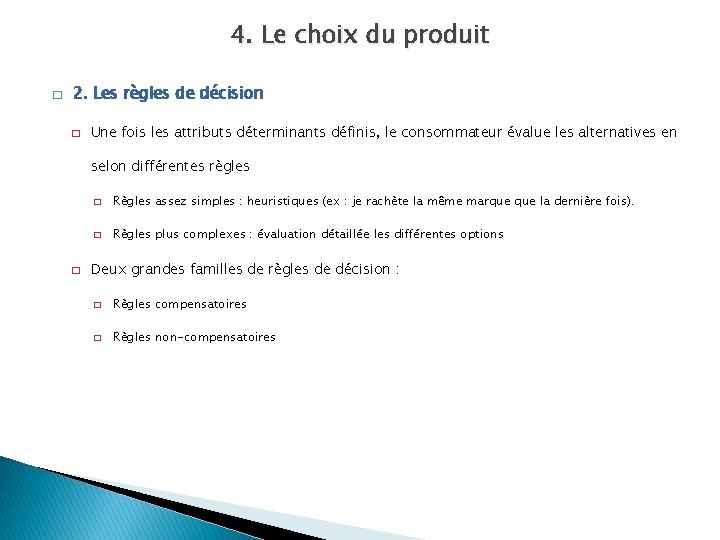 4. Le choix du produit

2. Les règles de décision

Une fois les attributs déterminants définis, le consommateur évalue les alternatives en selon différentes règles

Règles assez simples : heuristiques (ex : je rachète la même marque que la dernière fois).

Règles plus complexes : évaluation détaillée les différentes options

Deux grandes familles de règles de décision :

Règles compensatoires

Règles non-compensatoires